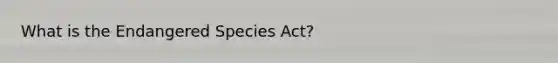 What is the Endangered Species Act?